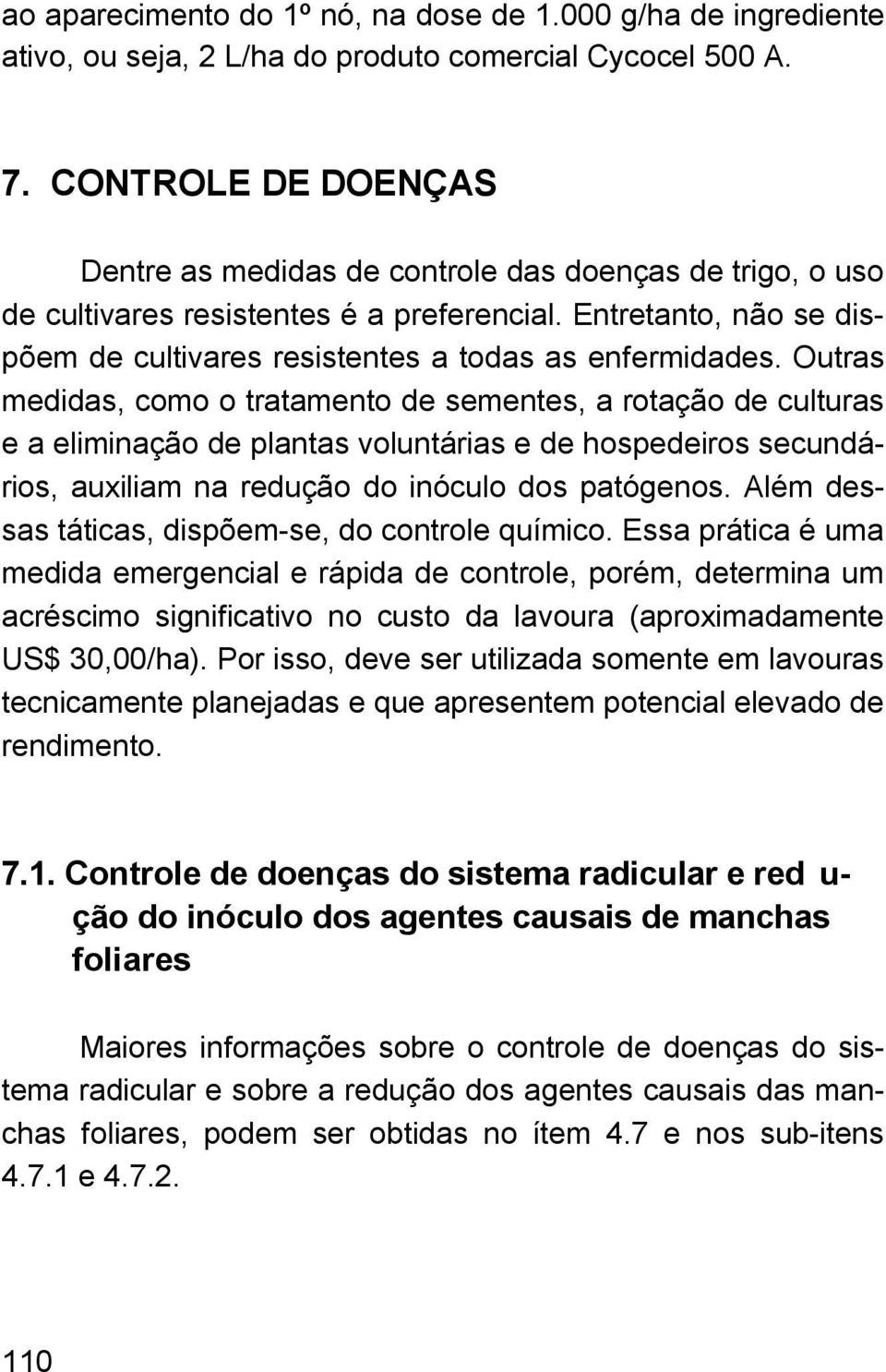 ao aparecimento do 1º nó, na dose de 1.000 g/ha de ingrediente ativo, ou seja, 2 L/ha do produto comercial Cycocel 500 A.

7. CONTROLE DE DOENÇAS

Dentre as medidas de controle das doenças de trigo, o uso de cultivares resistentes é a preferencial. Entretanto, não se dispõem de cultivares resistentes a todas as enfermidades. Outras medidas, como o tratamento de sementes, a rotação de culturas e a eliminação de plantas voluntárias e de hospedeiros secundários, auxiliam na redução do inóculo dos patógenos. Além dessas táticas, dispõem-se, do controle químico. Essa prática é uma medida emergencial e rápida de controle, porém, determina um acréscimo significativo no custo da lavoura (aproximadamente US$ 30,00/ha). Por isso, deve ser utilizada somente em lavouras tecnicamente planejadas e que apresentem potencial elevado de rendimento.

7.1. Controle de doenças do sistema radicular e redução do inóculo dos agentes causais de manchas foliares

Maiores informações sobre o controle de doenças do sistema radicular e sobre a redução dos agentes causais das manchas foliares, podem ser obtidas no ítem 4.7 e nos sub-itens 4.7.1 e 4.7.2.

110